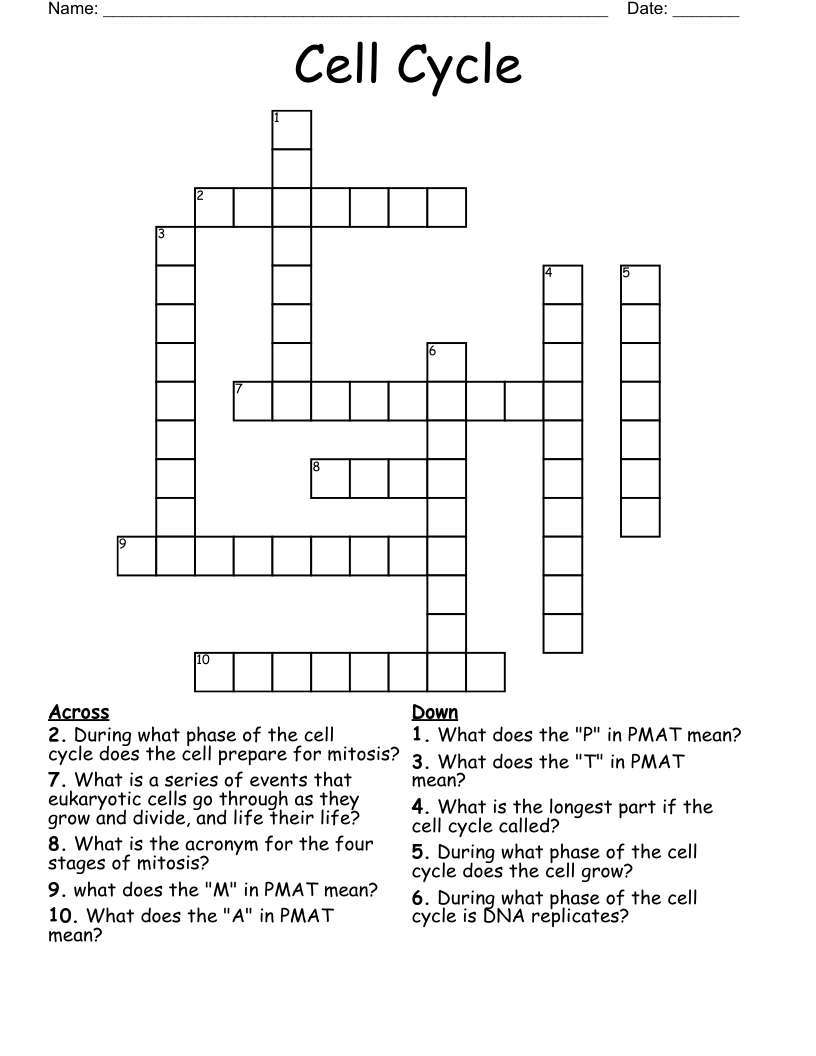 Name: ____ Date: ____

Cell Cycle

1

2

3

4

5

6

7

8

9

10

Across
2. During what phase of the cell cycle does the cell prepare for mitosis?
7. What is a series of events that eukaryotic cells go through as they grow and divide, and life their life?
8. What is the acronym for the four stages of mitosis?
9. what does the "M" in PMAT mean?
10. What does the "A" in PMAT mean?

Down
1. What does the "P" in PMAT mean?
3. What does the "T" in PMAT mean?
4. What is the longest part if the cell cycle called?
5. During what phase of the cell cycle does the cell grow?
6. During what phase of the cell cycle is DNA replicates?